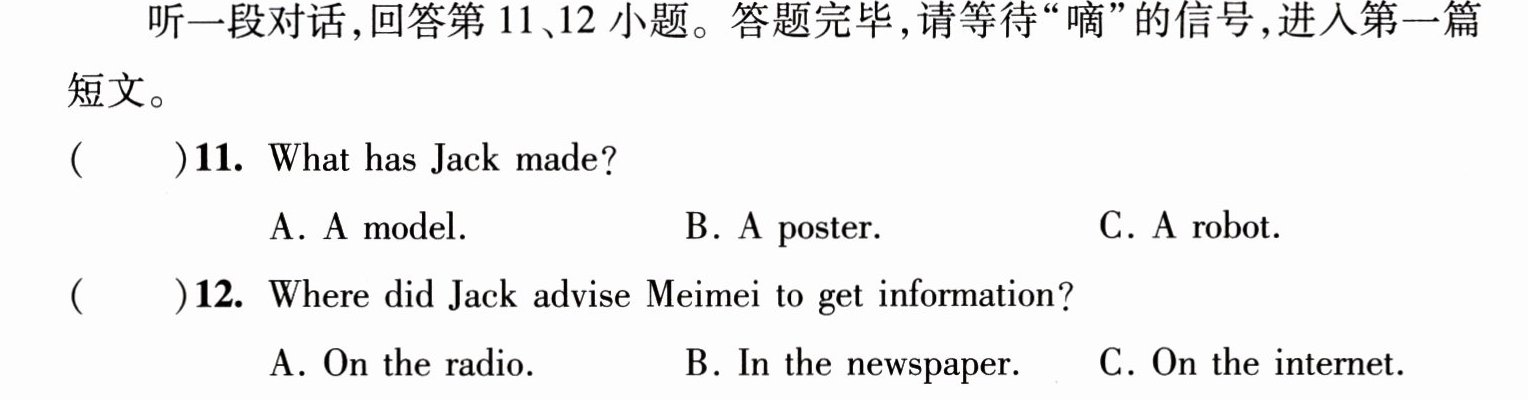 听一段对话,回答第11、12小题。答题完毕,请等待“嘀”的信号,进入第一篇短文。

(    )11. What has Jack made?

A. A model.    B. A poster.    C. A robot.

(    )12. Where did Jack advise Meimei to get information?

A. On the radio.    B. In the newspaper.    C. On the internet.